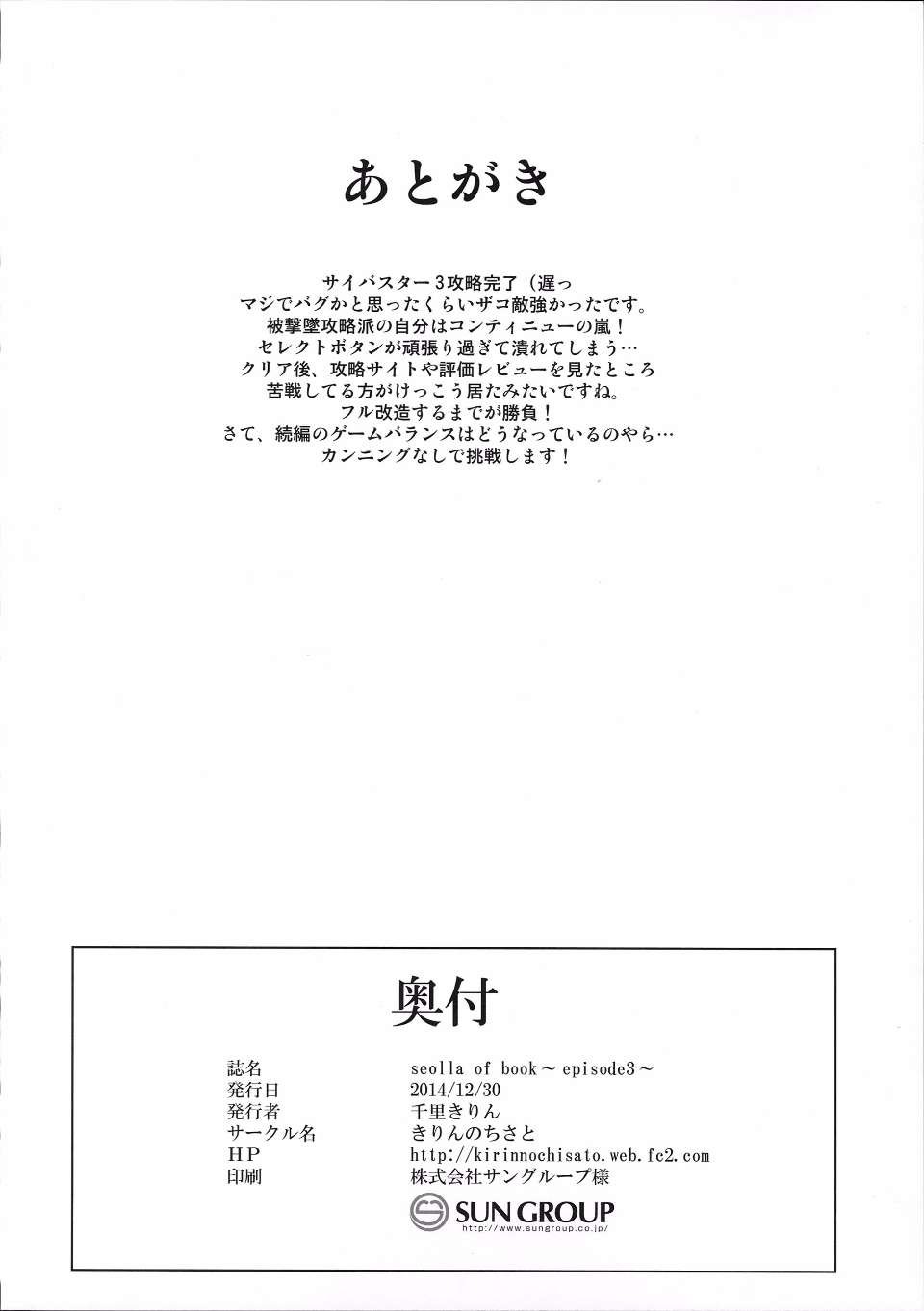 あとがき

サイバスター３攻略完了（遅っ
マジでバグかと思ったくらいザコ敵強かったです。
被撃墜攻略派の自分はコンティニューの嵐！
セレクトボタンが頑張り過ぎて潰れてしまう…
クリア後、攻略サイトや評価レビューを見たところ
苦戦してる方がけっこう居たみたいですね。
フル改造するまでが勝負！
さて、続編のゲームバランスはどうなっているのやら…
カンニングなしで挑戦します！

奥付

| | |
|---|---|
| 誌名 | seolla of book～episode3～ |
| 発行日 | 2014/12/30 |
| 発行者 | 千里きりん |
| サークル名 | きりんのちさと |
| HP | http://kirinnochisato.web.fc2.com |
| 印刷 | 株式会社サングループ様 |

SUN GROUP
http://www.sungroup.co.jp/